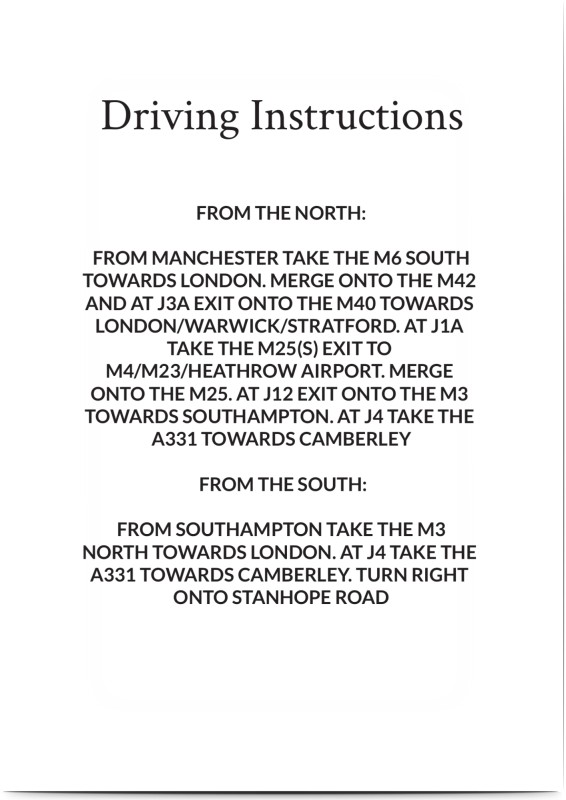 Driving Instructions

FROM THE NORTH:

FROM MANCHESTER TAKE THE M6 SOUTH TOWARDS LONDON. MERGE ONTO THE M42 AND AT J3A EXIT ONTO THE M40 TOWARDS LONDON/WARWICK/STRATFORD. AT J1A TAKE THE M25(S) EXIT TO M4/M23/HEATHROW AIRPORT. MERGE ONTO THE M25. AT J12 EXIT ONTO THE M3 TOWARDS SOUTHAMPTON. AT J4 TAKE THE A331 TOWARDS CAMBERLEY

FROM THE SOUTH:

FROM SOUTHAMPTON TAKE THE M3 NORTH TOWARDS LONDON. AT J4 TAKE THE A331 TOWARDS CAMBERLEY. TURN RIGHT ONTO STANHOPE ROAD